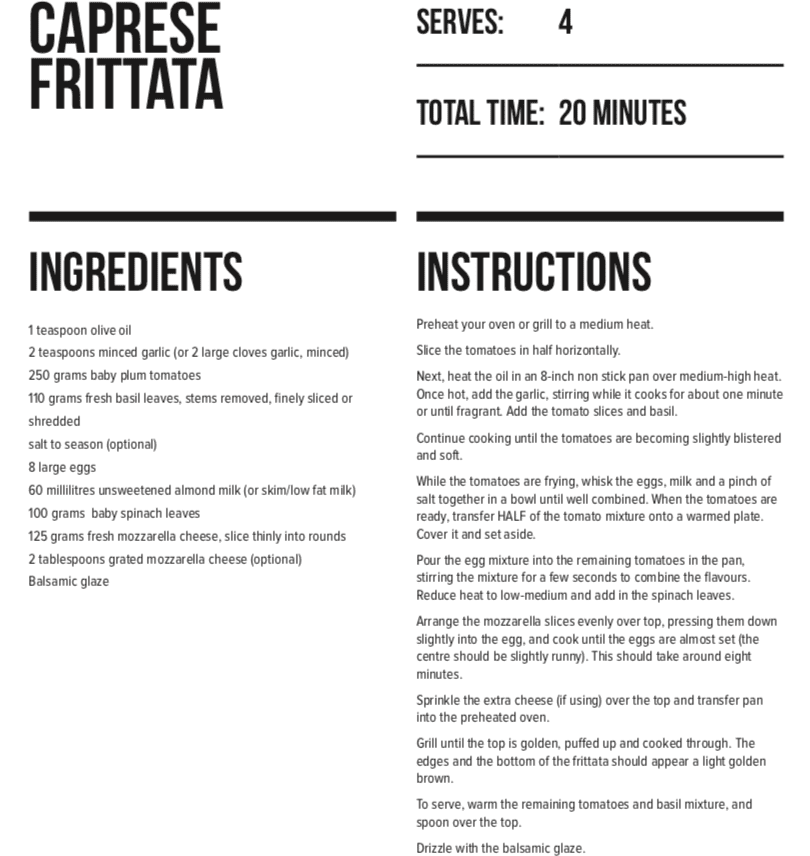 CAPRESE FRITTATA

SERVES: 4

TOTAL TIME: 20 MINUTES

INGREDIENTS

1 teaspoon olive oil
2 teaspoons minced garlic (or 2 large cloves garlic, minced)
250 grams baby plum tomatoes
110 grams fresh basil leaves, stems removed, finely sliced or shredded
salt to season (optional)
8 large eggs
60 millilitres unsweetened almond milk (or skim/low fat milk)
100 grams baby spinach leaves
125 grams fresh mozzarella cheese, slice thinly into rounds
2 tablespoons grated mozzarella cheese (optional)
Balsamic glaze

INSTRUCTIONS

Preheat your oven or grill to a medium heat.

Slice the tomatoes in half horizontally.

Next, heat the oil in an 8-inch non stick pan over medium-high heat. Once hot, add the garlic, stirring while it cooks for about one minute or until fragrant. Add the tomato slices and basil.

Continue cooking until the tomatoes are becoming slightly blistered and soft.

While the tomatoes are frying, whisk the eggs, milk and a pinch of salt together in a bowl until well combined. When the tomatoes are ready, transfer HALF of the tomato mixture onto a warmed plate. Cover it and set aside.

Pour the egg mixture into the remaining tomatoes in the pan, stirring the mixture for a few seconds to combine the flavours. Reduce heat to low-medium and add in the spinach leaves.

Arrange the mozzarella slices evenly over top, pressing them down slightly into the egg, and cook until the eggs are almost set (the centre should be slightly runny). This should take around eight minutes.

Sprinkle the extra cheese (if using) over the top and transfer pan into the preheated oven.

Grill until the top is golden, puffed up and cooked through. The edges and the bottom of the frittata should appear a light golden brown.

To serve, warm the remaining tomatoes and basil mixture, and spoon over the top.

Drizzle with the balsamic glaze.